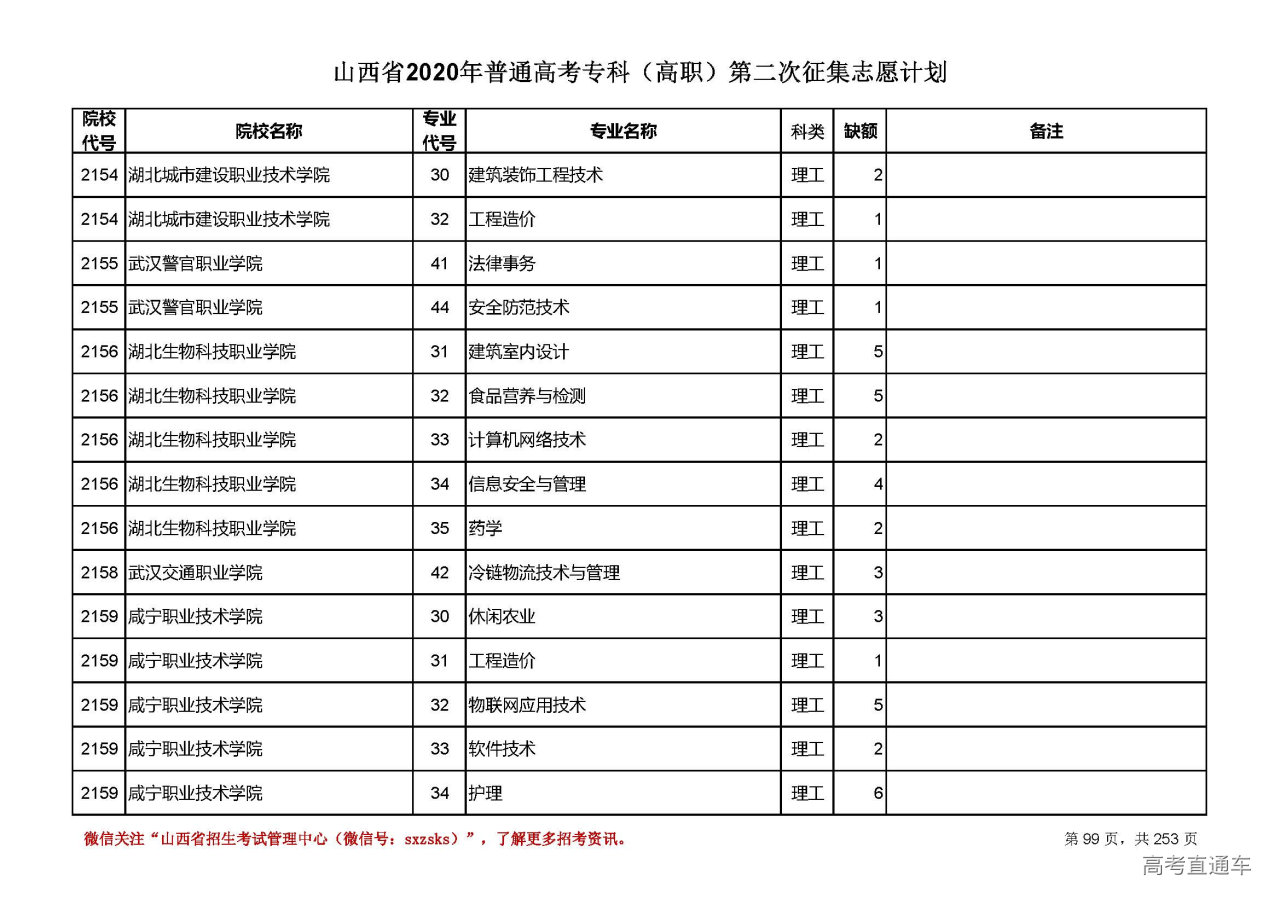 山西省2020年普通高考专科（高职）第二次征集志愿计划

| 院校代号 | 院校名称 | 专业代号 | 专业名称 | 科类 | 缺额 | 备注 |
|---|---|---|---|---|---|---|
| 2154 | 湖北城市建设职业技术学院 | 30 | 建筑装饰工程技术 | 理工 | 2 | |
| 2154 | 湖北城市建设职业技术学院 | 32 | 工程造价 | 理工 | 1 | |
| 2155 | 武汉警官职业学院 | 41 | 法律事务 | 理工 | 1 | |
| 2155 | 武汉警官职业学院 | 44 | 安全防范技术 | 理工 | 1 | |
| 2156 | 湖北生物科技职业学院 | 31 | 建筑室内设计 | 理工 | 5 | |
| 2156 | 湖北生物科技职业学院 | 32 | 食品营养与检测 | 理工 | 5 | |
| 2156 | 湖北生物科技职业学院 | 33 | 计算机网络技术 | 理工 | 2 | |
| 2156 | 湖北生物科技职业学院 | 34 | 信息安全与管理 | 理工 | 4 | |
| 2156 | 湖北生物科技职业学院 | 35 | 药学 | 理工 | 2 | |
| 2158 | 武汉交通职业学院 | 42 | 冷链物流技术与管理 | 理工 | 3 | |
| 2159 | 咸宁职业技术学院 | 30 | 休闲农业 | 理工 | 3 | |
| 2159 | 咸宁职业技术学院 | 31 | 工程造价 | 理工 | 1 | |
| 2159 | 咸宁职业技术学院 | 32 | 物联网应用技术 | 理工 | 5 | |
| 2159 | 咸宁职业技术学院 | 33 | 软件技术 | 理工 | 2 | |
| 2159 | 咸宁职业技术学院 | 34 | 护理 | 理工 | 6 | |

微信关注“山西省招生考试管理中心（微信号：sxzsks）”，了解更多招考资讯。

第 99 页，共 253 页

高考直通车